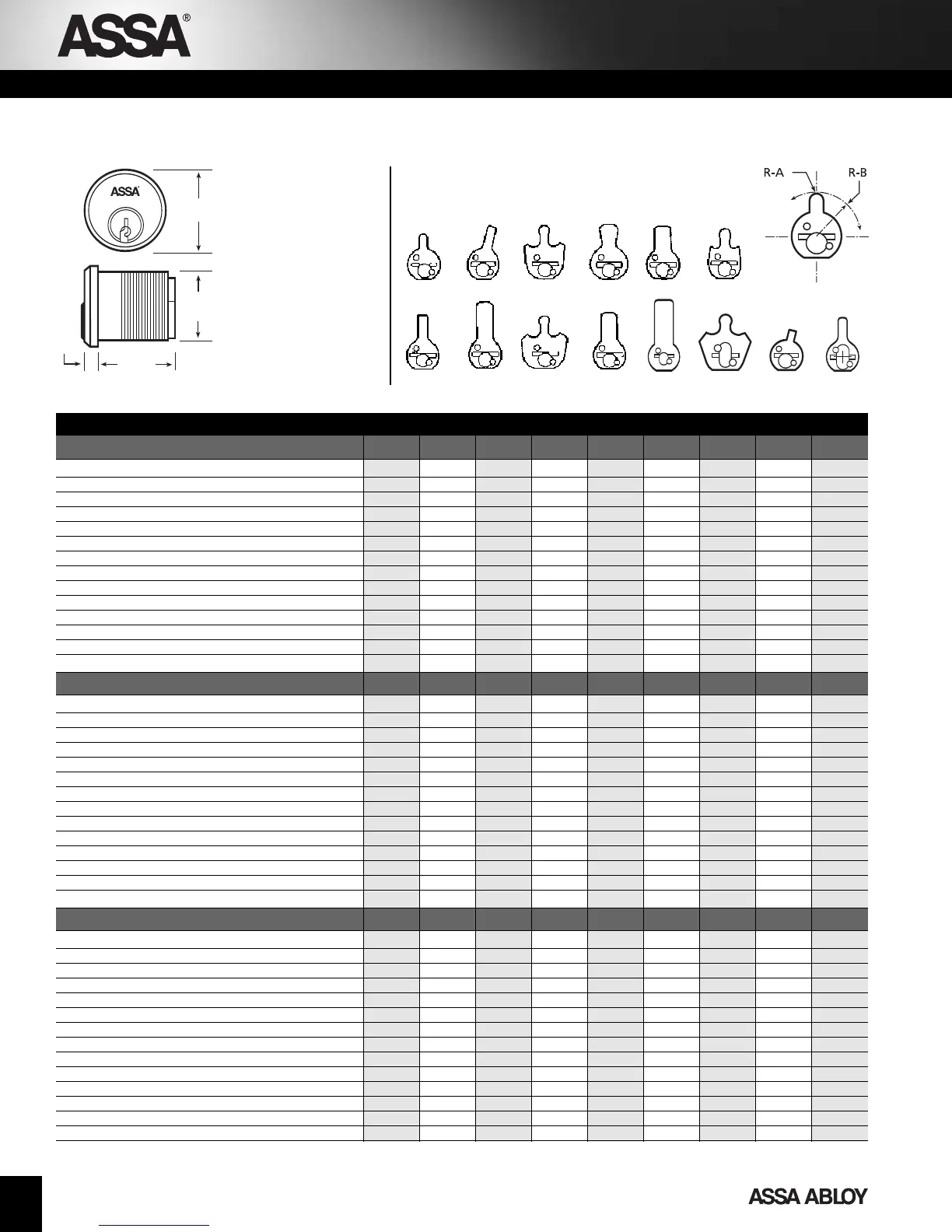 ASSA®

ASSA

R-A

R-B

ASSA ABLOY